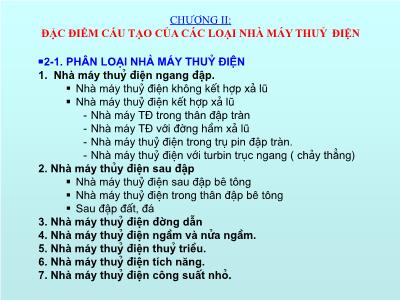 CHƯƠNG II:
ĐẶC ĐIỂM CẤU TẠO CỦA CÁC LOẠI NHÀ MÁY THUỶ ĐIỆN

▪2-1. PHÂN LOẠI NHÀ MÁY THUỶ ĐIỆN
1. Nhà máy thuỷ điện ngang đập.
▪ Nhà máy thuỷ điện không kết hợp xả lũ
▪ Nhà máy thuỷ điện kết hợp xả lũ
- Nhà máy TĐ trong thân đập tràn
- Nhà máy TĐ với đờng hầm xả lũ
- Nhà máy thuỷ điện trong trụ pin đập tràn.
- Nhà máy thuỷ điện với turbin trục ngang ( chảy thẳng)
2. Nhà máy thủy điện sau đập
▪ Nhà máy thuỷ điện sau đập bê tông
▪ Nhà máy thuỷ điện trong thân đập bê tông
▪ Sau đập đất, đá
3. Nhà máy thuỷ điện đờng dẫn
4. Nhà máy thuỷ điện ngầm và nửa ngầm.
5. Nhà máy thuỷ điện thuỷ triều.
6. Nhà máy thuỷ điện tích năng.
7. Nhà máy thuỷ điện công suất nhỏ.